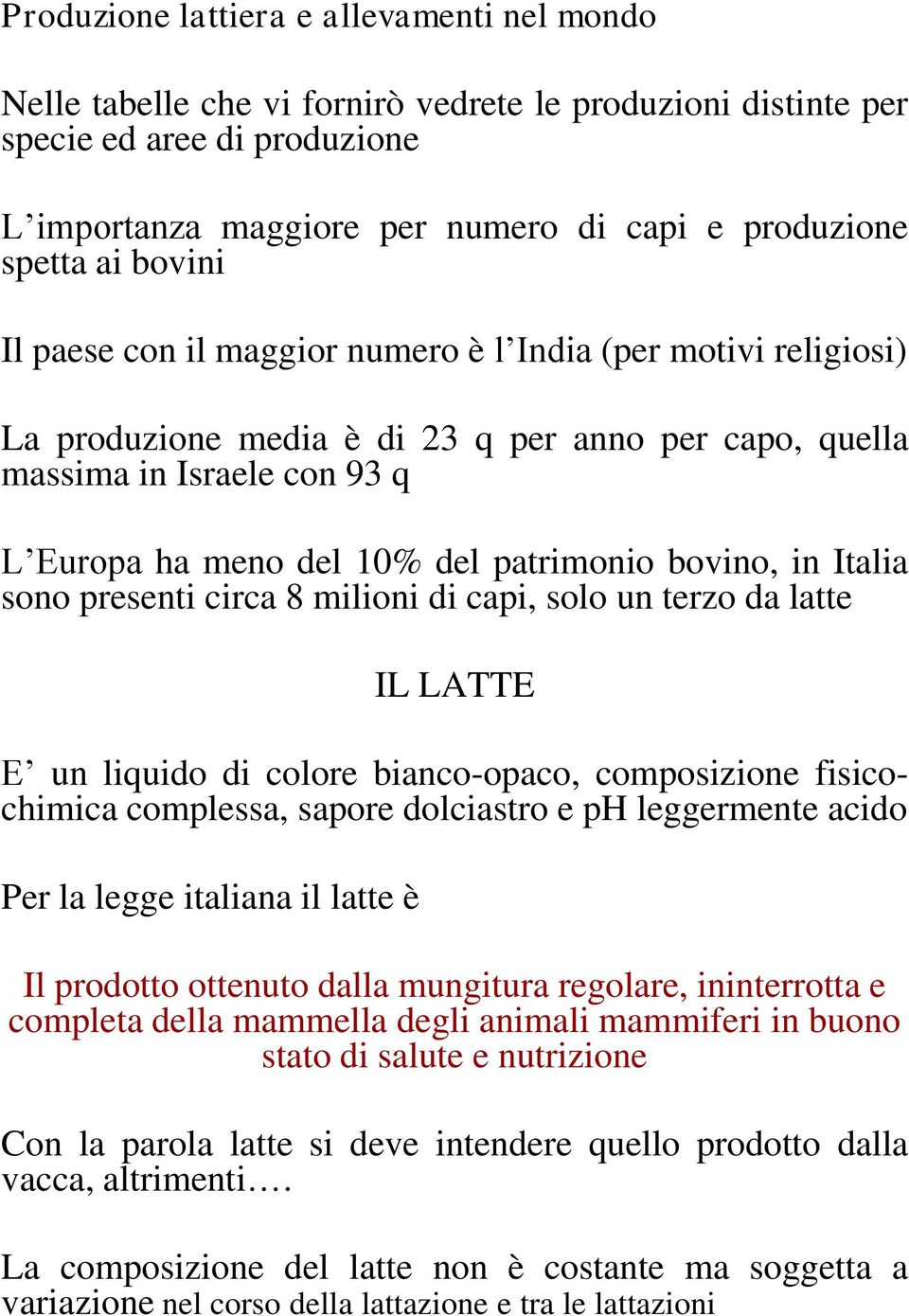 Produzione lattiera e allevamenti nel mondo

Nelle tabelle che vi fornirò vedrete le produzioni distinte per specie ed aree di produzione

L’importanza maggiore per numero di capi e produzione spetta ai bovini

Il paese con il maggior numero è l’India (per motivi religiosi)

La produzione media è di 23 q per anno per capo, quella massima in Israele con 93 q

L’Europa ha meno del 10% del patrimonio bovino, in Italia sono presenti circa 8 milioni di capi, solo un terzo da latte

IL LATTE

E’ un liquido di colore bianco-opaco, composizione fisico-chimica complessa, sapore dolciastro e pH leggermente acido

Per la legge italiana il latte è

Il prodotto ottenuto dalla mungitura regolare, ininterrotta e completa della mammella degli animali mammiferi in buono stato di salute e nutrizione

Con la parola latte si deve intendere quello prodotto dalla vacca, altrimenti….

La composizione del latte non è costante ma soggetta a variazione nel corso della lattazione e tra le lattazioni